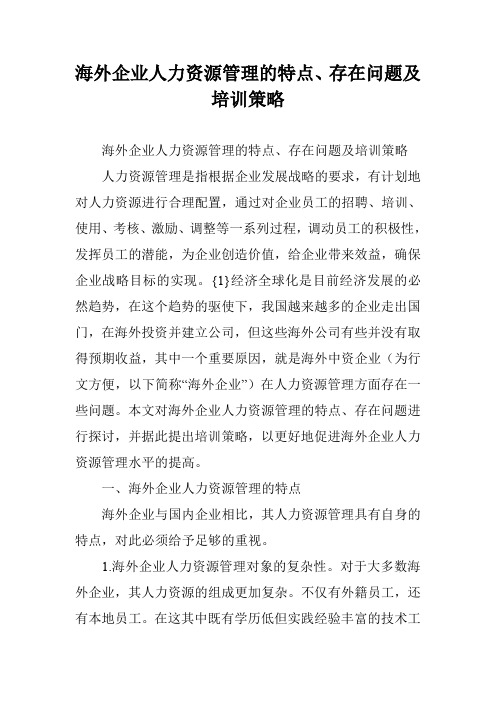 海外企业人力资源管理的特点、存在问题及培训策略

海外企业人力资源管理的特点、存在问题及培训策略

人力资源管理是指根据企业发展战略的要求，有计划地对人力资源进行合理配置，通过对企业员工的招聘、培训、使用、考核、激励、调整等一系列过程，调动员工的积极性，发挥员工的潜能，为企业创造价值，给企业带来效益，确保企业战略目标的实现。{1}经济全球化是目前经济发展的必然趋势，在这个趋势的驱使下，我国越来越多的企业走出国门，在海外投资并建立公司，但这些海外公司有些并没有取得预期收益，其中一个重要原因，就是海外中资企业（为行文方便，以下简称“海外企业”）在人力资源管理方面存在一些问题。本文对海外企业人力资源管理的特点、存在问题进行探讨，并据此提出培训策略，以更好地促进海外企业人力资源管理水平的提高。

一、海外企业人力资源管理的特点

海外企业与国内企业相比，其人力资源管理具有自身的特点，对此必须给予足够的重视。

1.海外企业人力资源管理对象的复杂性。对于大多数海外企业，其人力资源的组成更加复杂。不仅有外籍员工，还有本地员工。在这其中既有学历低但实践经验丰富的技术工